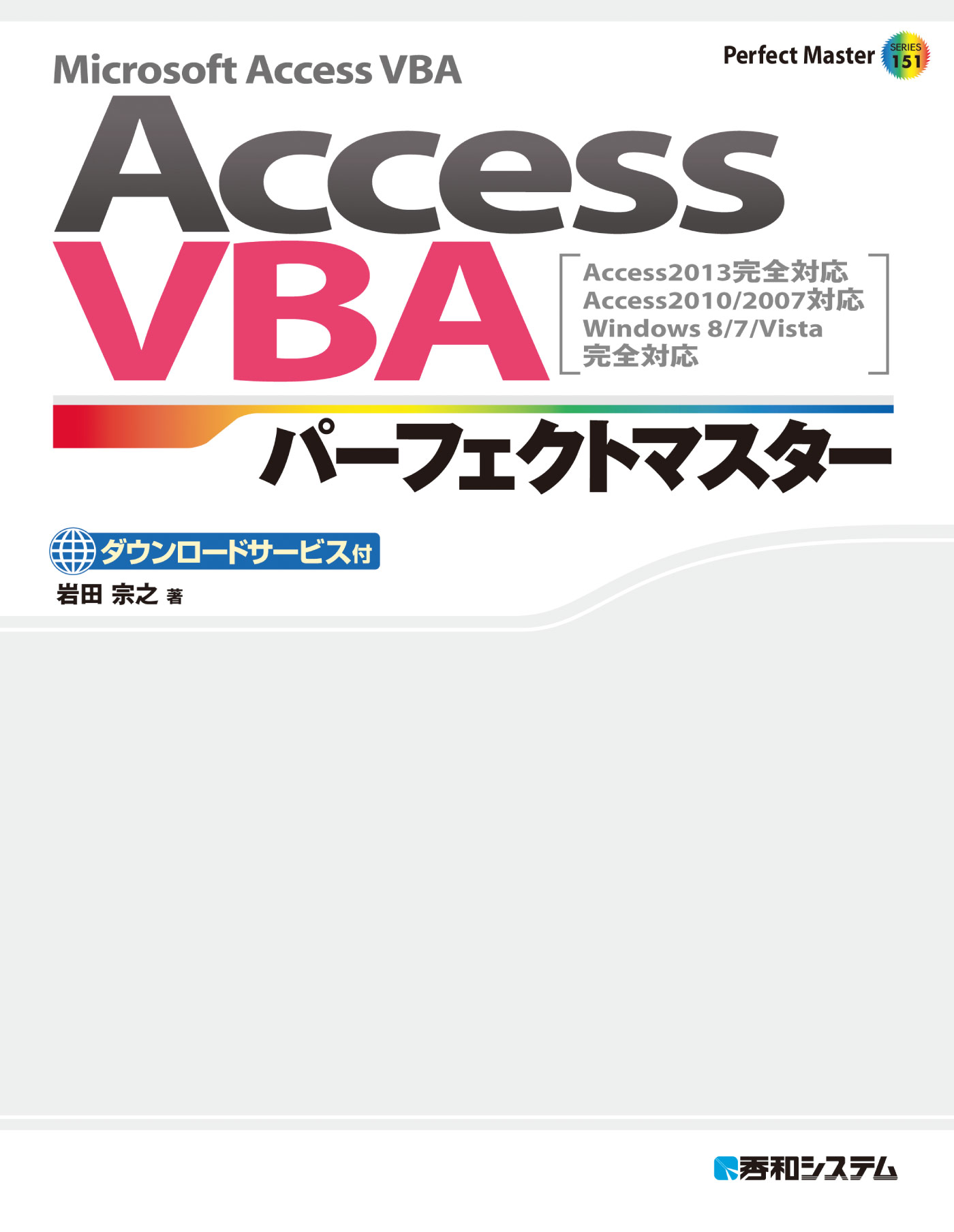 Microsoft Access VBA

Perfect Master SERIES 151

Access VBA

Access2013完全対応
Access2010/2007対応
Windows 8/7/Vista
完全対応

パーフェクトマスター

ダウンロードサービス付

岩田 宗之 著

秀和システム